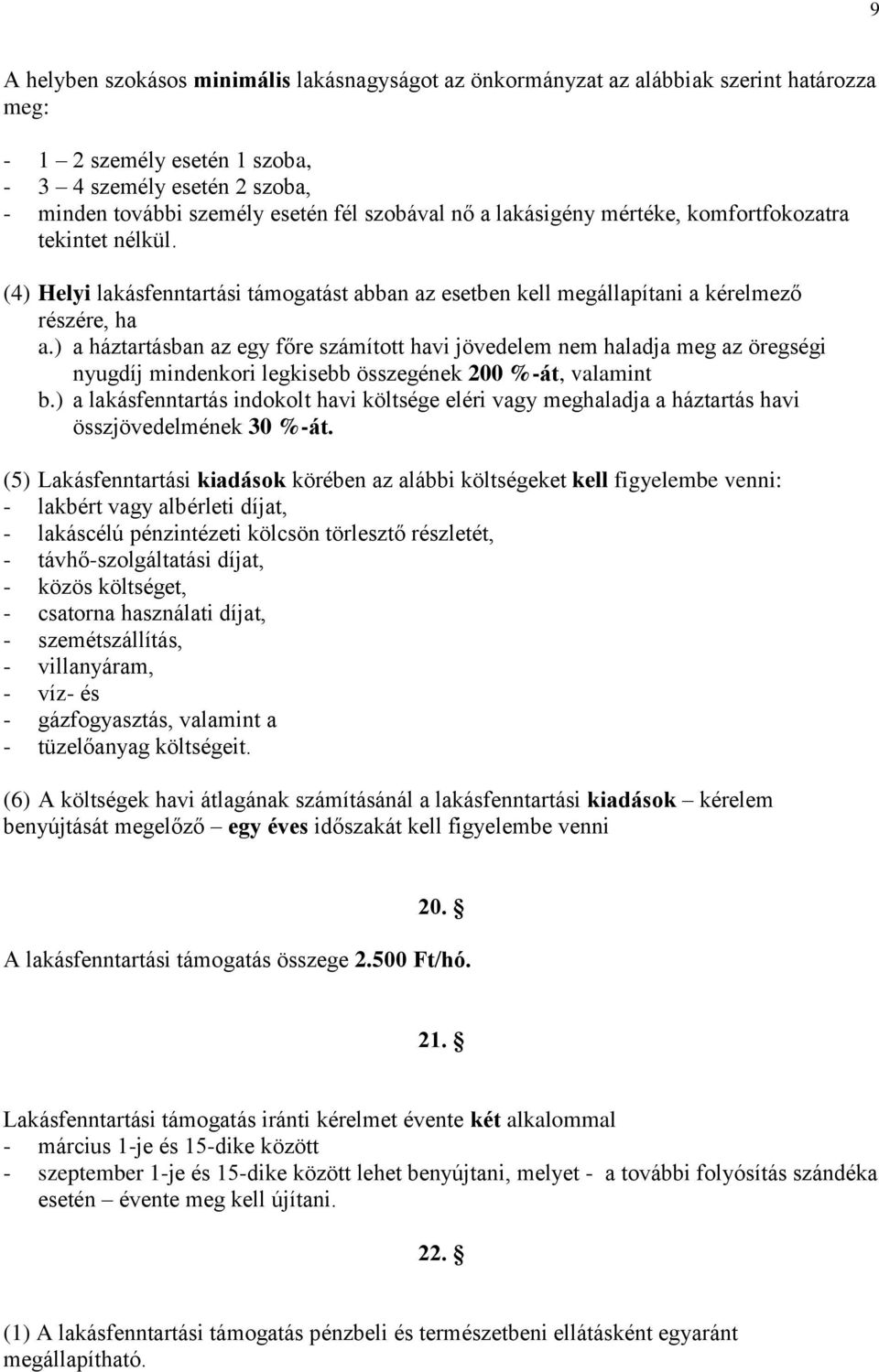 9

A helyben szokásos minimális lakásnagyságot az önkormányzat az alábbiak szerint határozza meg:

- 1 – 2 személy esetén 1 szoba,
- 3 – 4 személy esetén 2 szoba,
- minden további személy esetén fél szobával nő a lakásigény mértéke, komfortfokozatra tekintet nélkül.

(4) Helyi lakásfenntartási támogatást abban az esetben kell megállapítani a kérelmező részére, ha
a.) a háztartásban az egy főre számított havi jövedelem nem haladja meg az öregségi nyugdíj mindenkori legkisebb összegének 200 %-át, valamint
b.) a lakásfenntartás indokolt havi költsége eléri vagy meghaladja a háztartás havi összjövedelmének 30 %-át.

(5) Lakásfenntartási kiadások körében az alábbi költségeket kell figyelembe venni:
- lakbért vagy albérleti díjat,
- lakáscélú pénzintézeti kölcsön törlesztő részletét,
- távhő-szolgáltatási díjat,
- közös költséget,
- csatorna használati díjat,
- szemétszállítás,
- villanyáram,
- víz- és
- gázfogyasztás, valamint a
- tüzelőanyag költségeit.

(6) A költségek havi átlagának számításánál a lakásfenntartási kiadások – kérelem benyújtását megelőző – egy éves időszakát kell figyelembe venni

20. §

A lakásfenntartási támogatás összege 2.500 Ft/hó.

21. §

Lakásfenntartási támogatás iránti kérelmet évente két alkalommal
- március 1-je és 15-dike között
- szeptember 1-je és 15-dike között lehet benyújtani, melyet - a további folyósítás szándéka esetén – évente meg kell újítani.

22. §

(1) A lakásfenntartási támogatás pénzbeli és természetbeni ellátásként egyaránt megállapítható.